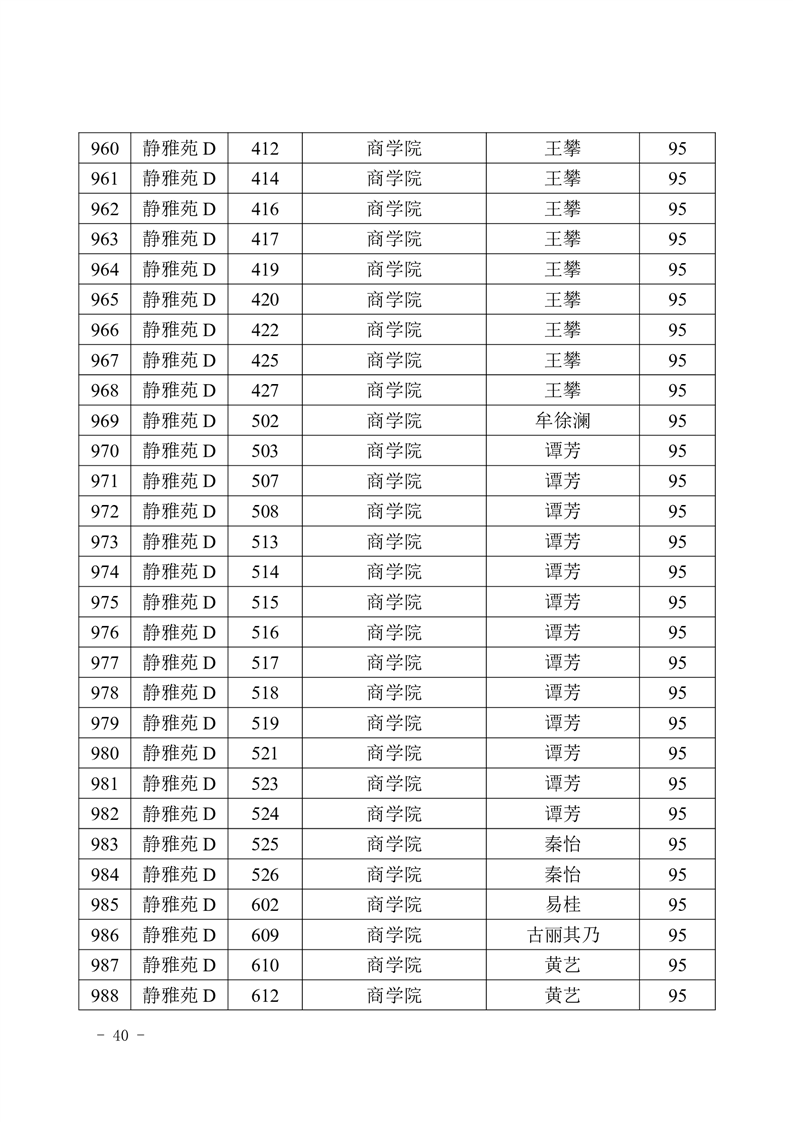 | 960 | 静雅苑 D | 412 | 商学院 | 王攀 | 95 |
|---|---|---|---|---|---|
| 961 | 静雅苑 D | 414 | 商学院 | 王攀 | 95 |
| 962 | 静雅苑 D | 416 | 商学院 | 王攀 | 95 |
| 963 | 静雅苑 D | 417 | 商学院 | 王攀 | 95 |
| 964 | 静雅苑 D | 419 | 商学院 | 王攀 | 95 |
| 965 | 静雅苑 D | 420 | 商学院 | 王攀 | 95 |
| 966 | 静雅苑 D | 422 | 商学院 | 王攀 | 95 |
| 967 | 静雅苑 D | 425 | 商学院 | 王攀 | 95 |
| 968 | 静雅苑 D | 427 | 商学院 | 王攀 | 95 |
| 969 | 静雅苑 D | 502 | 商学院 | 牟徐澜 | 95 |
| 970 | 静雅苑 D | 503 | 商学院 | 谭芳 | 95 |
| 971 | 静雅苑 D | 507 | 商学院 | 谭芳 | 95 |
| 972 | 静雅苑 D | 508 | 商学院 | 谭芳 | 95 |
| 973 | 静雅苑 D | 513 | 商学院 | 谭芳 | 95 |
| 974 | 静雅苑 D | 514 | 商学院 | 谭芳 | 95 |
| 975 | 静雅苑 D | 515 | 商学院 | 谭芳 | 95 |
| 976 | 静雅苑 D | 516 | 商学院 | 谭芳 | 95 |
| 977 | 静雅苑 D | 517 | 商学院 | 谭芳 | 95 |
| 978 | 静雅苑 D | 518 | 商学院 | 谭芳 | 95 |
| 979 | 静雅苑 D | 519 | 商学院 | 谭芳 | 95 |
| 980 | 静雅苑 D | 521 | 商学院 | 谭芳 | 95 |
| 981 | 静雅苑 D | 523 | 商学院 | 谭芳 | 95 |
| 982 | 静雅苑 D | 524 | 商学院 | 谭芳 | 95 |
| 983 | 静雅苑 D | 525 | 商学院 | 秦怡 | 95 |
| 984 | 静雅苑 D | 526 | 商学院 | 秦怡 | 95 |
| 985 | 静雅苑 D | 602 | 商学院 | 易桂 | 95 |
| 986 | 静雅苑 D | 609 | 商学院 | 古丽其乃 | 95 |
| 987 | 静雅苑 D | 610 | 商学院 | 黄艺 | 95 |
| 988 | 静雅苑 D | 612 | 商学院 | 黄艺 | 95 |

- 40 -